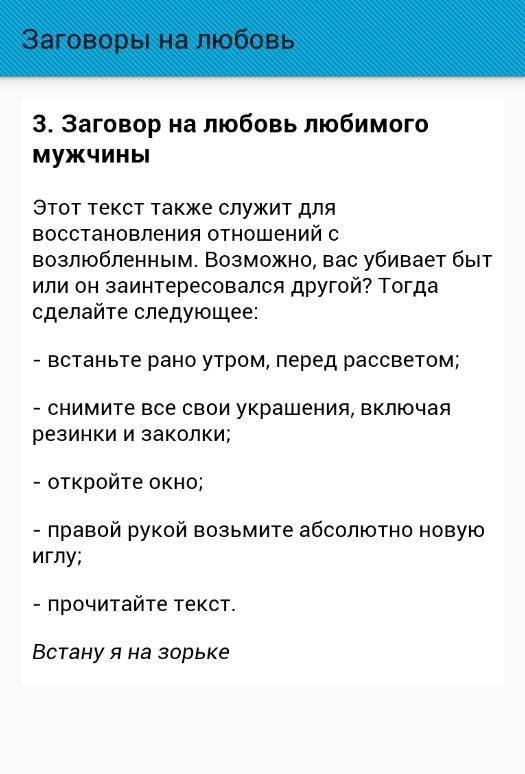 Заговоры на любовь

3. Заговор на любовь любимого мужчины

Этот текст также служит для восстановления отношений с возлюбленным. Возможно, вас убивает быт или он заинтересовался другой? Тогда сделайте следующее:

- встаньте рано утром, перед рассветом;

- снимите все свои украшения, включая резинки и заколки;

- откройте окно;

- правой рукой возьмите абсолютно новую иглу;

- прочитайте текст.

Встану я на зорьке